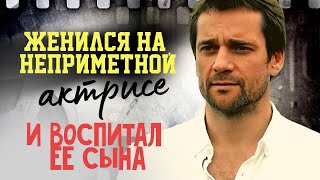 ЖЕНИЛСЯ НА НЕПРИМЕТНОЙ актрисе И ВОСПИТАЛ ЕЕ СЫНА